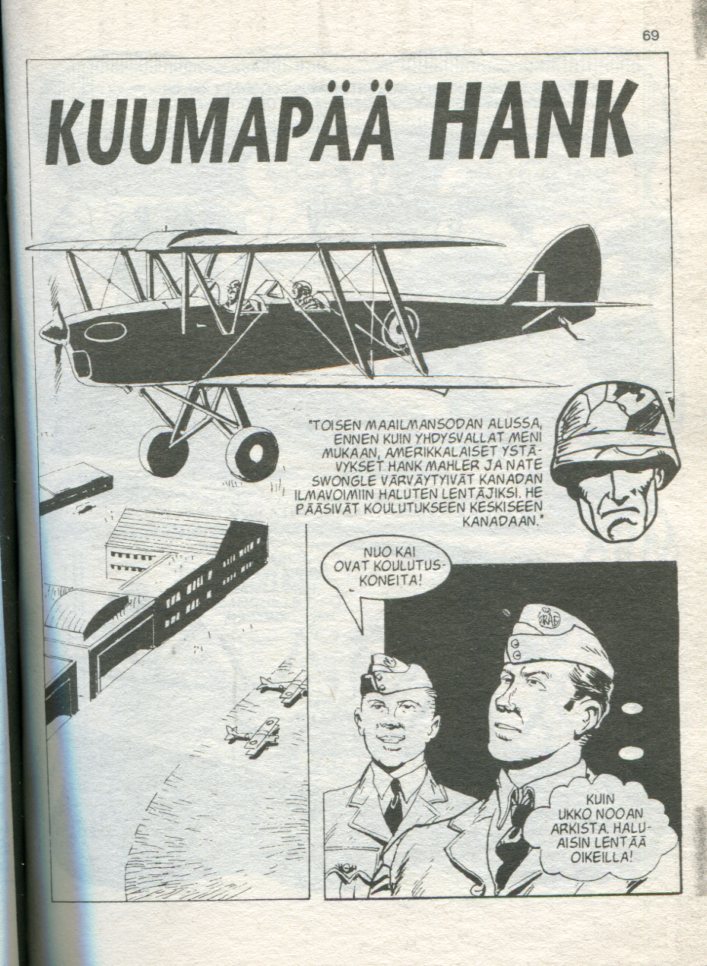 69

KUUMAPÄÄ HANK

"TOISEN MAAILMANSODAN ALUSSA, ENNEN KUIN YHDYSVALLAT MENI MUKAAN, AMERIKKALAISET YSTÄVYKSET HANK MAHLER JA NATE SWONGLE VÄRVÄYTYIVÄT KANADAN ILMAVOIMIIN HALUTEN LENTÄJIKSI. HE PÄÄSIVÄT KOULUTUKSEEN KESKISEEN KANADAAN."

NUO KAI OVAT KOULUTUSKONEITA!

KUIN UKKO NOOAN ARKISTA. HALUAISIN LENTÄÄ OIKEILLA!